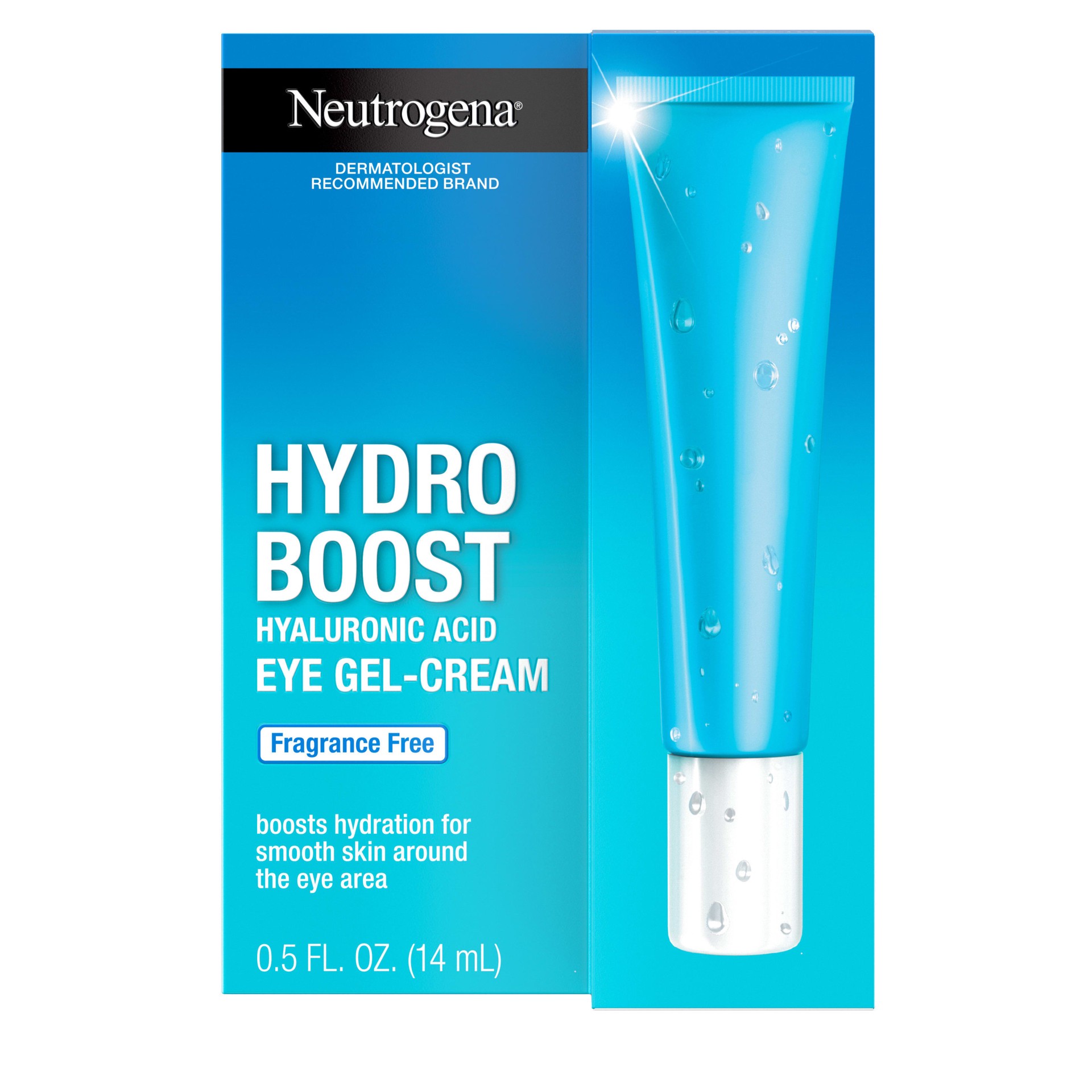 Neutrogena®

DERMATOLOGIST RECOMMENDED BRAND

HYDRO BOOST
HYALURONIC ACID
EYE GEL-CREAM

Fragrance Free

boosts hydration for smooth skin around the eye area

0.5 FL. OZ. (14 mL)